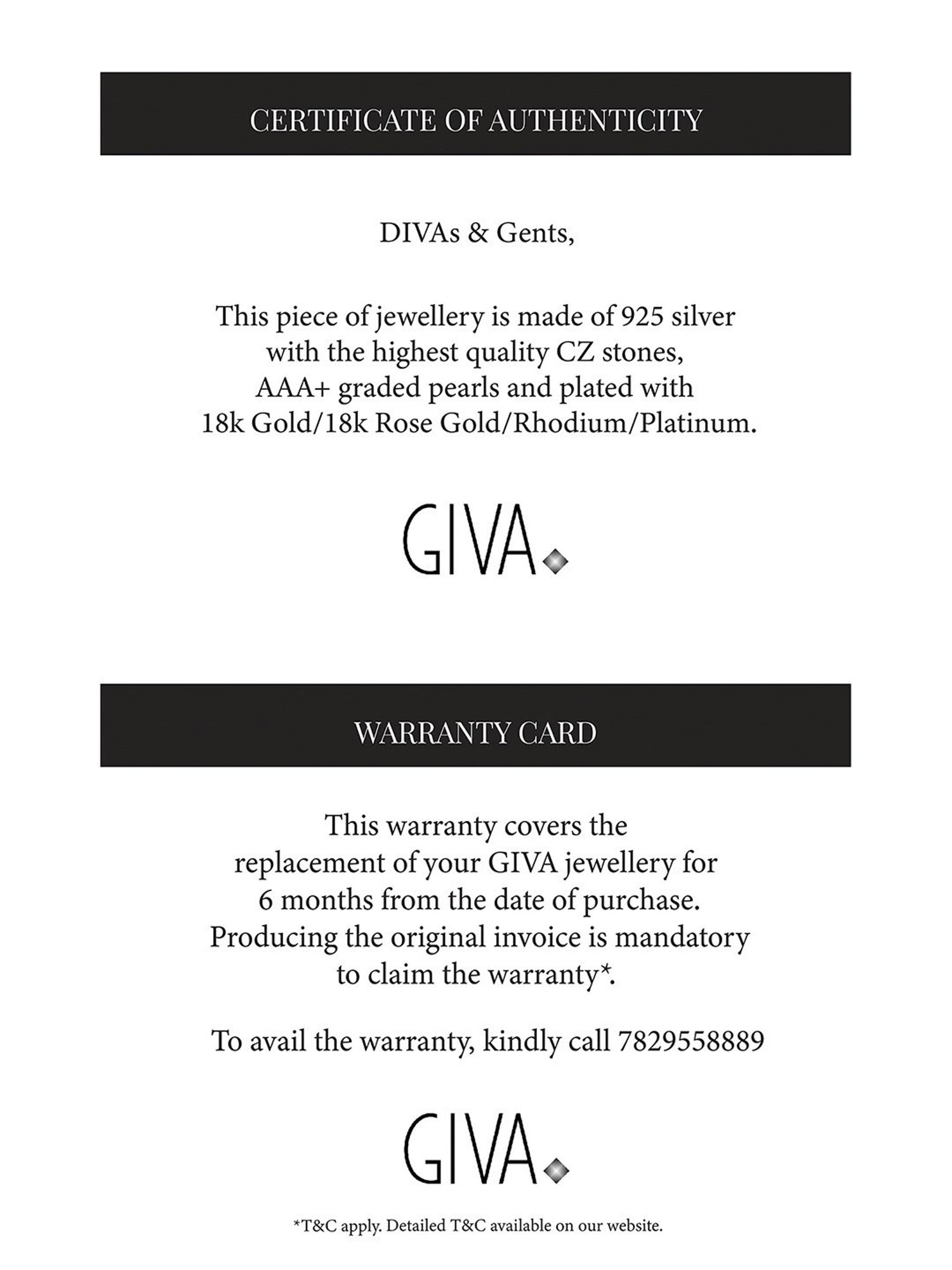 CERTIFICATE OF AUTHENTICITY

DIVAs & Gents,

This piece of jewellery is made of 925 silver with the highest quality CZ stones, AAA+ graded pearls and plated with 18k Gold/18k Rose Gold/Rhodium/Platinum.

GIVA

WARRANTY CARD

This warranty covers the replacement of your GIVA jewellery for 6 months from the date of purchase. Producing the original invoice is mandatory to claim the warranty*.

To avail the warranty, kindly call 7829558889

GIVA

*T&C apply. Detailed T&C available on our website.